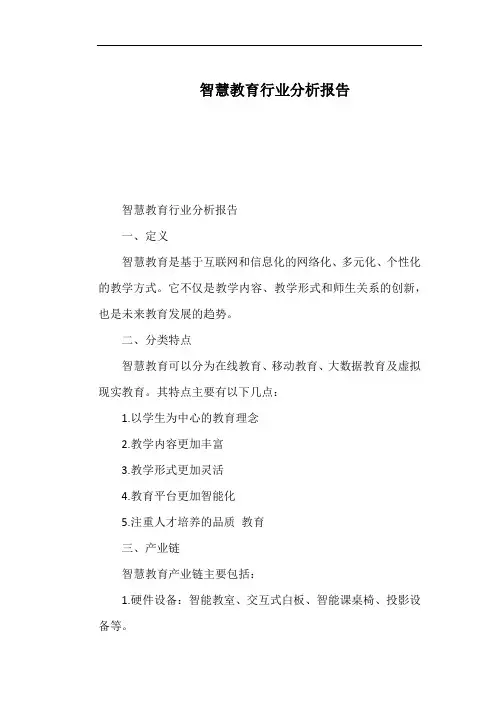 智慧教育行业分析报告

智慧教育行业分析报告

一、定义

智慧教育是基于互联网和信息化的网络化、多元化、个性化的教学方式。它不仅是教学内容、教学形式和师生关系的创新，也是未来教育发展的趋势。

二、分类特点

智慧教育可以分为在线教育、移动教育、大数据教育及虚拟现实教育。其特点主要有以下几点：

1.以学生为中心的教育理念

2.教学内容更加丰富

3.教学形式更加灵活

4.教育平台更加智能化

5.注重人才培养的品质 教育

三、产业链

智慧教育产业链主要包括：

1.硬件设备：智能教室、交互式白板、智能课桌椅、投影设备等。